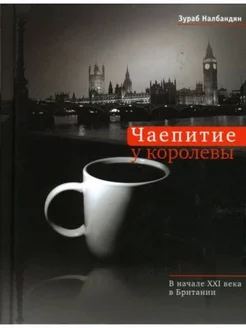 Зураб Налбандян

Чаепитие у королевы

В начале XXI века в Британии